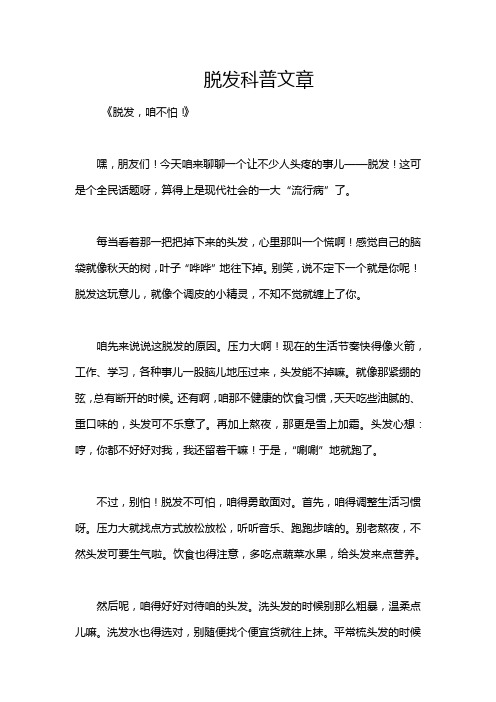 脱发科普文章

《脱发，咱不怕！》

嘿，朋友们！今天咱来聊聊一个让不少人头疼的事儿——脱发！这可是个全民话题呀，算得上是现代社会的一大“流行病”了。

每当看着那一把把掉下来的头发，心里那叫一个慌啊！感觉自己的脑袋就像秋天的树，叶子“哗哗”地往下掉。别笑，说不定下一个就是你呢！脱发这玩意儿，就像个调皮的小精灵，不知不觉就缠上了你。

咱先来说说这脱发的原因。压力大啊！现在的生活节奏快得像火箭，工作、学习，各种事儿一股脑儿地压过来，头发能不掉嘛。就像那紧绷的弦，总有断开的时候。还有啊，咱那不健康的饮食习惯，天天吃些油腻的、重口味的，头发可不乐意了。再加上熬夜，那更是雪上加霜。头发心想：哼，你都不好好对我，我还留着干嘛！于是，“唰唰”地就跑了。

不过，别怕！脱发不可怕，咱得勇敢面对。首先，咱得调整生活习惯呀。压力大就找点方式放松放松，听听音乐、跑跑步啥的。别老熬夜，不然头发可要生气啦。饮食也得注意，多吃点蔬菜水果，给头发来点营养。

然后呢，咱得好好对待咱的头发。洗头发的时候别那么粗暴，温柔点儿嘛。洗发水也得选对，别随便找个便宜货就往上抹。平常梳头发的时候